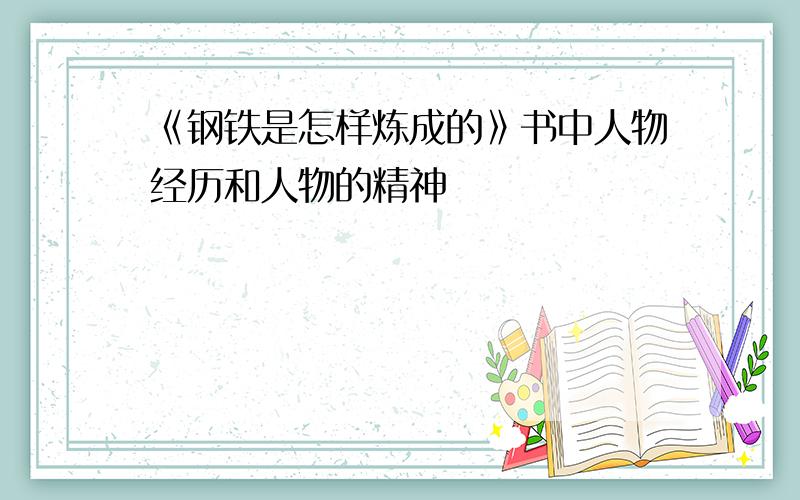 《钢铁是怎样炼成的》书中人物经历和人物的精神